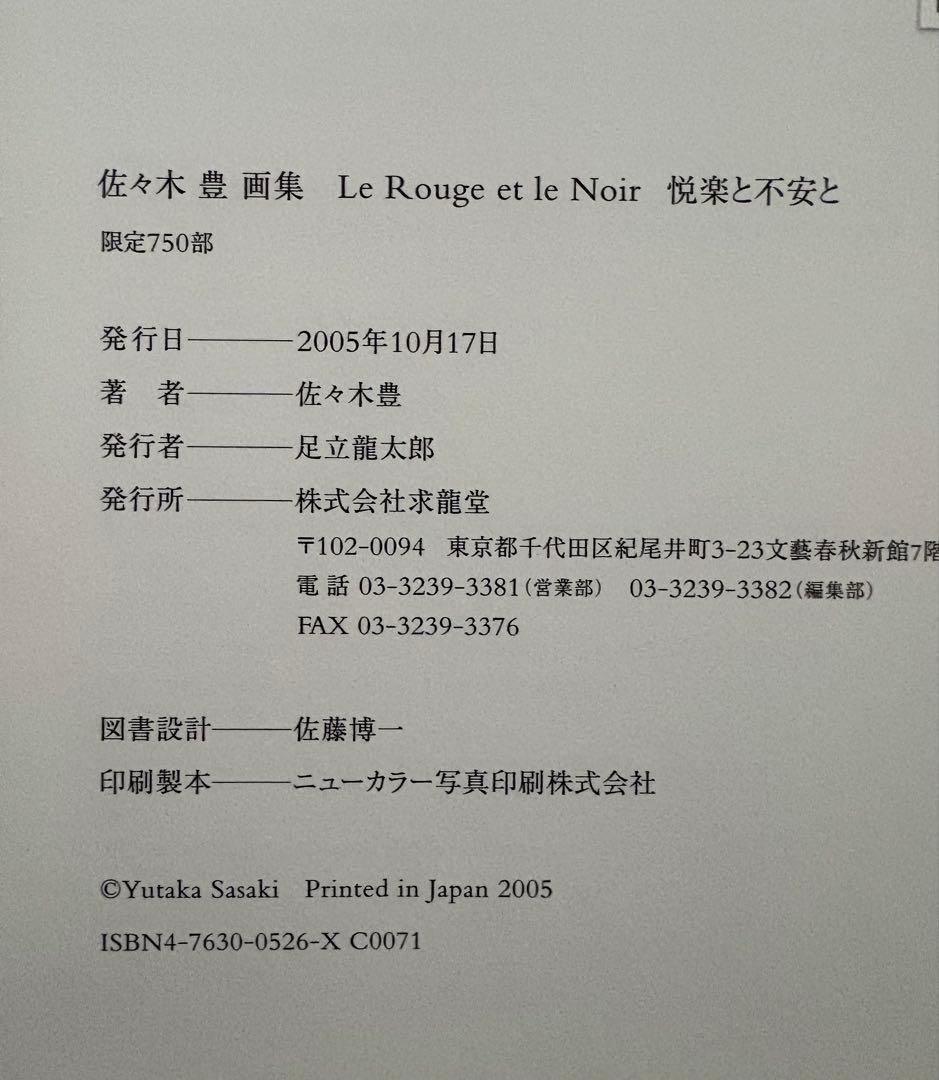 佐々木 豊 画集 Le Rouge et le Noir 悦楽と不安と

限定750部

発行日———2005年10月17日

著 者———佐々木豊

発行者———足立龍太郎

発行所———株式会社求龍堂

〒102-0094 東京都千代田区紀尾井町3-23文藝春秋新館7階

電 話 03-3239-3381(営業部) 03-3239-3382(編集部)

FAX 03-3239-3376

図書設計———佐藤博一

印刷製本———ニューカラー写真印刷株式会社

©Yutaka Sasaki Printed in Japan 2005

ISBN4-7630-0526-X C0071